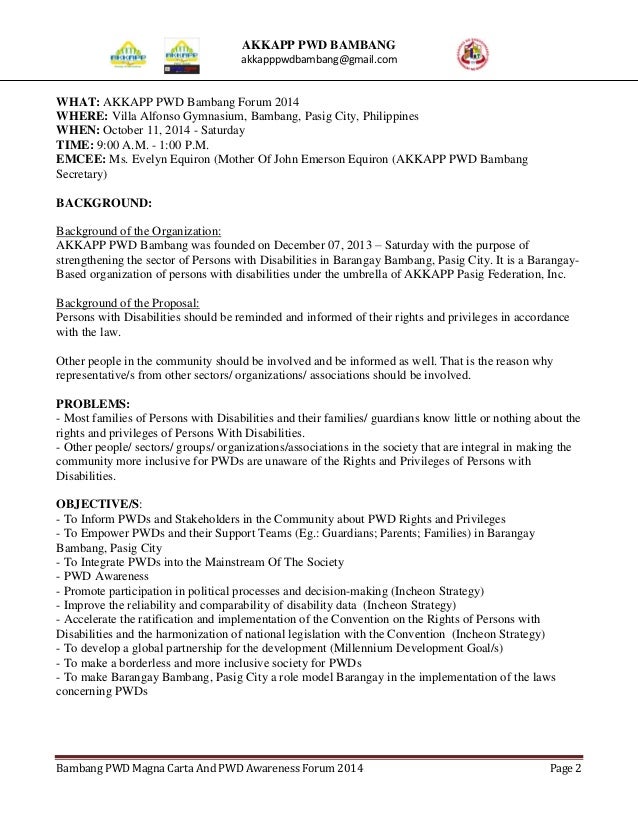 AKKAPP PWD BAMBANG
akkapppwdbambang@gmail.com

WHAT: AKKAPP PWD Bambang Forum 2014
WHERE: Villa Alfonso Gymnasium, Bambang, Pasig City, Philippines
WHEN: October 11, 2014 - Saturday
TIME: 9:00 A.M. - 1:00 P.M.
EMCEE: Ms. Evelyn Equiron (Mother Of John Emerson Equiron (AKKAPP PWD Bambang Secretary)

BACKGROUND:

Background of the Organization:
AKKAPP PWD Bambang was founded on December 07, 2013 – Saturday with the purpose of strengthening the sector of Persons with Disabilities in Barangay Bambang, Pasig City. It is a Barangay-Based organization of persons with disabilities under the umbrella of AKKAPP Pasig Federation, Inc.

Background of the Proposal:
Persons with Disabilities should be reminded and informed of their rights and privileges in accordance with the law.

Other people in the community should be involved and be informed as well. That is the reason why representative/s from other sectors/ organizations/ associations should be involved.

PROBLEMS:
- Most families of Persons with Disabilities and their families/ guardians know little or nothing about the rights and privileges of Persons With Disabilities.
- Other people/ sectors/ groups/ organizations/associations in the society that are integral in making the community more inclusive for PWDs are unaware of the Rights and Privileges of Persons with Disabilities.

OBJECTIVE/S:
- To Inform PWDs and Stakeholders in the Community about PWD Rights and Privileges
- To Empower PWDs and their Support Teams (Eg.: Guardians; Parents; Families) in Barangay Bambang, Pasig City
- To Integrate PWDs into the Mainstream Of The Society
- PWD Awareness
- Promote participation in political processes and decision-making (Incheon Strategy)
- Improve the reliability and comparability of disability data (Incheon Strategy)
- Accelerate the ratification and implementation of the Convention on the Rights of Persons with Disabilities and the harmonization of national legislation with the Convention (Incheon Strategy)
- To develop a global partnership for the development (Millennium Development Goal/s)
- To make a borderless and more inclusive society for PWDs
- To make Barangay Bambang, Pasig City a role model Barangay in the implementation of the laws concerning PWDs

Bambang PWD Magna Carta And PWD Awareness Forum 2014 Page 2